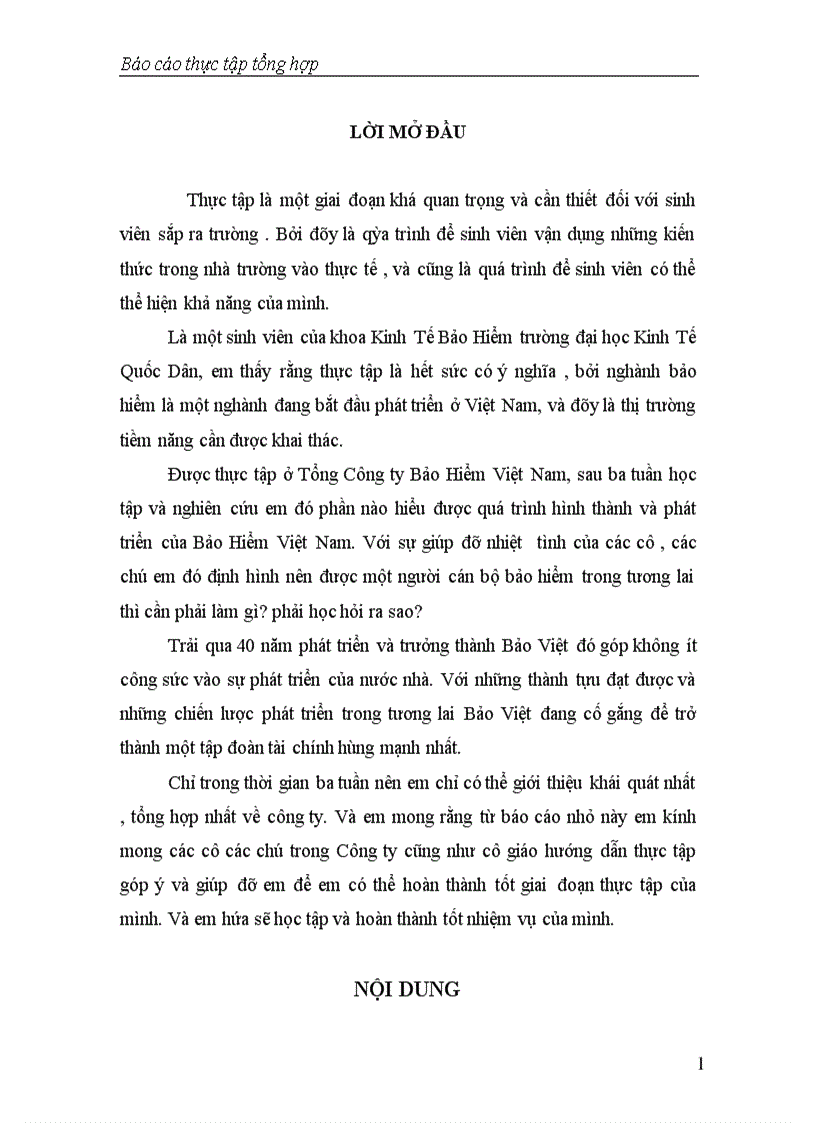 Báo cáo thực tập tổng hợp

LỜI MỞ ĐẦU

Thực tập là một giai đoạn khá quan trọng và cần thiết đối với sinh viên sắp ra trường . Bởi đõy là qỳa trình để sinh viên vận dụng những kiến thức trong nhà trường vào thực tế , và cũng là quá trình để sinh viên có thể thể hiện khả năng của mình.

Là một sinh viên của khoa Kinh Tế Bảo Hiểm trường đại học Kinh Tế Quốc Dân, em thấy rằng thực tập là hết sức có ý nghĩa , bởi nghành bảo hiểm là một nghành đang bắt đầu phát triển ở Việt Nam, và đõy là thị trường tiềm năng cần được khai thác.

Được thực tập ở Tổng Công ty Bảo Hiểm Việt Nam, sau ba tuần học tập và nghiên cứu em đó phần nào hiểu được quá trình hình thành và phát triển của Bảo Hiểm Việt Nam. Với sự giúp đỡ nhiệt tình của các cô , các chú em đó định hình nên được một người cán bộ bảo hiểm trong tương lai thì cần phải làm gì? phải học hỏi ra sao?

Trải qua 40 năm phát triển và trưởng thành Bảo Việt đó góp không ít công sức vào sự phát triển của nước nhà. Với những thành tựu đạt được và những chiến lược phát triển trong tương lai Bảo Việt đang cố gắng để trở thành một tập đoàn tài chính hùng mạnh nhất.

Chỉ trong thời gian ba tuần nên em chỉ có thể giới thiệu khái quát nhất , tổng hợp nhất về công ty. Và em mong rằng từ báo cáo nhỏ này em kính mong các cô các chú trong Công ty cũng như cô giáo hướng dẫn thực tập góp ý và giúp đỡ em để em có thể hoàn thành tốt giai đoạn thực tập của mình. Và em hứa sẽ học tập và hoàn thành tốt nhiệm vụ của mình.

NỘI DUNG

1